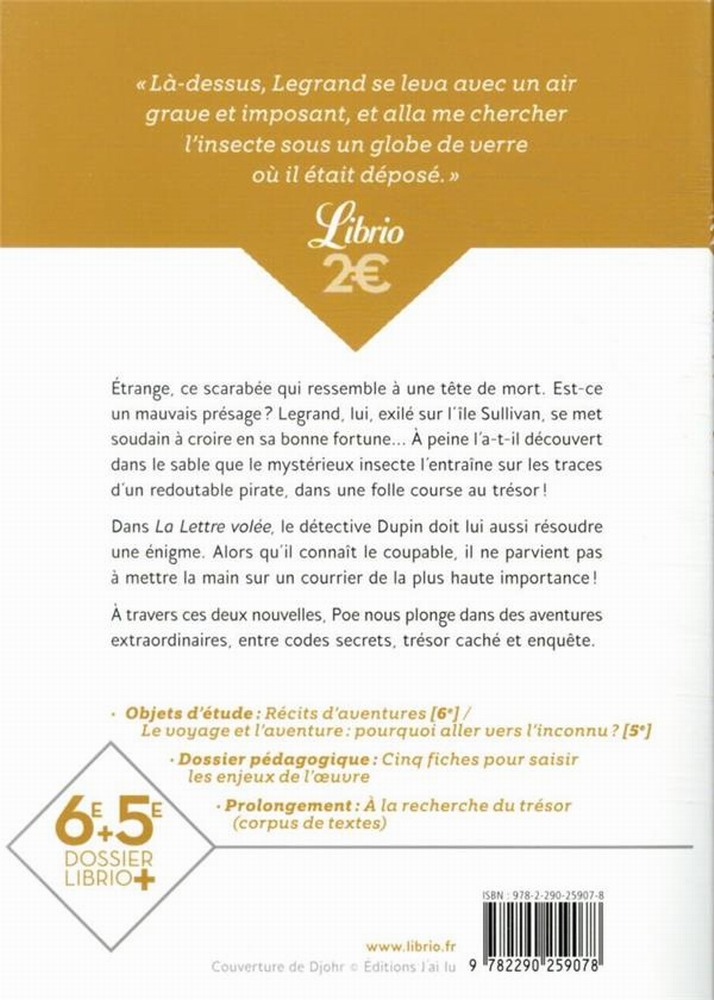 « Là-dessus, Legrand se leva avec un air grave et imposant, et alla me chercher l'insecte sous un globe de verre où il était déposé. »

Librio
2€

Étrange, ce scarabée qui ressemble à une tête de mort. Est-ce un mauvais présage ? Legrand, lui, exilé sur l'île Sullivan, se met soudain à croire en sa bonne fortune... À peine l'a-t-il découvert dans le sable que le mystérieux insecte l'entraîne sur les traces d'un redoutable pirate, dans une folle course au trésor !

Dans La Lettre volée, le détective Dupin doit lui aussi résoudre une énigme. Alors qu'il connaît le coupable, il ne parvient pas à mettre la main sur un courrier de la plus haute importance !

À travers ces deux nouvelles, Poe nous plonge dans des aventures extraordinaires, entre codes secrets, trésor caché et enquête.

• Objets d'étude : Récits d'aventures [6e] / Le voyage et l'aventure : pourquoi aller vers l'inconnu ? [5e]

• Dossier pédagogique : Cinq fiches pour saisir les enjeux de l'œuvre

• Prolongement : À la recherche du trésor (corpus de textes)

6E+5E
DOSSIER
LIBRIO+

ISBN : 978-2-290-25907-8

www.librio.fr
Couverture de Djohr © Éditions J'ai lu

9 782290 259078